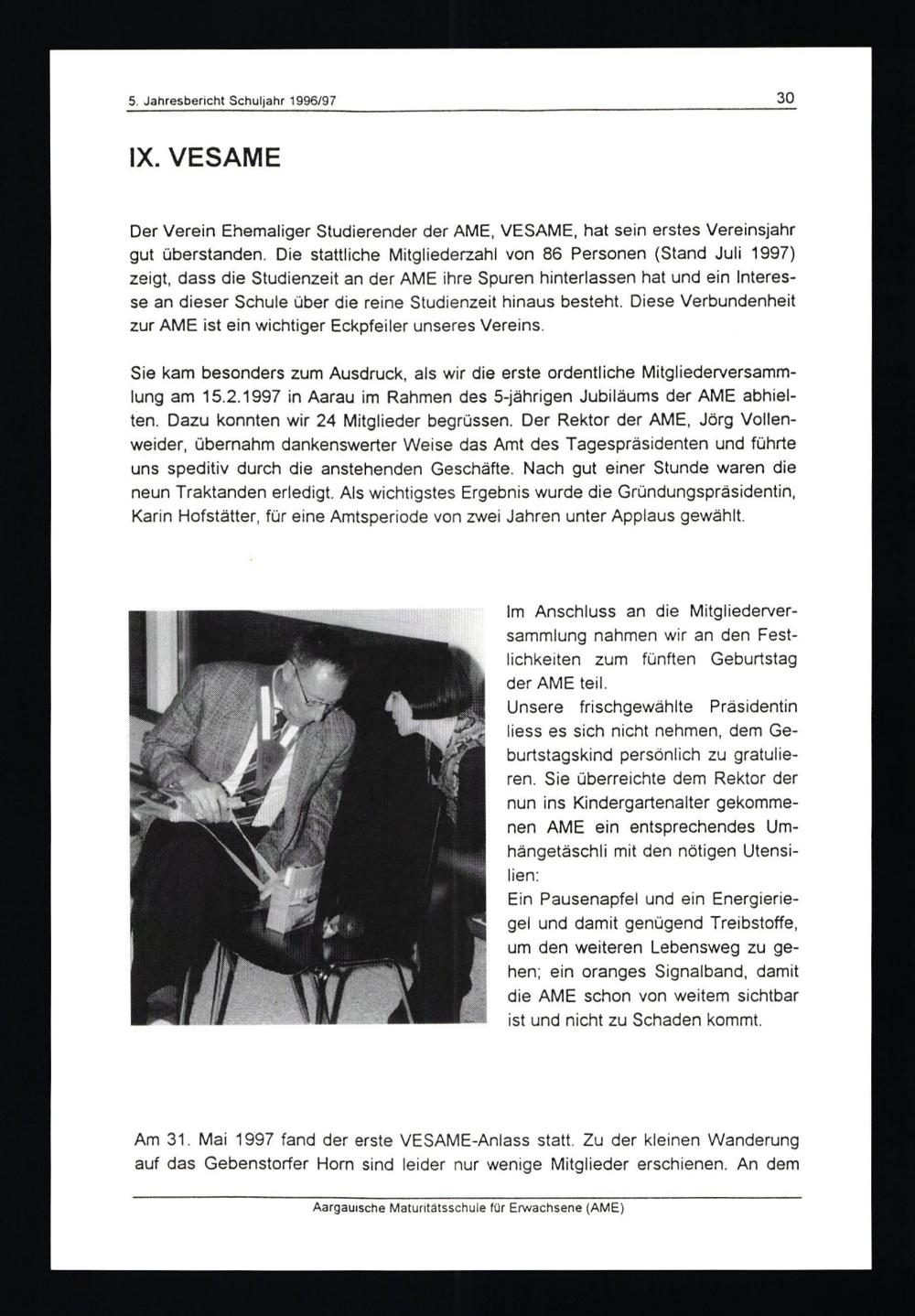 5. Jahresbericht Schuljahr 1996/97

30

IX. VESAME

Der Verein Ehemaliger Studierender der AME, VESAME, hat sein erstes Vereinsjahr gut überstanden. Die stattliche Mitgliederzahl von 86 Personen (Stand Juli 1997) zeigt, dass die Studienzeit an der AME ihre Spuren hinterlassen hat und ein Interesse an dieser Schule über die reine Studienzeit hinaus besteht. Diese Verbundenheit zur AME ist ein wichtiger Eckpfeiler unseres Vereins.

Sie kam besonders zum Ausdruck, als wir die erste ordentliche Mitgliederversammlung am 15.2.1997 in Aarau im Rahmen des 5-jährigen Jubiläums der AME abhielten. Dazu konnten wir 24 Mitglieder begrüssen. Der Rektor der AME, Jörg Vollenweider, übernahm dankenswerter Weise das Amt des Tagespräsidenten und führte uns speditiv durch die anstehenden Geschäfte. Nach gut einer Stunde waren die neun Traktanden erledigt. Als wichtigstes Ergebnis wurde die Gründungspräsidentin, Karin Hofstätter, für eine Amtsperiode von zwei Jahren unter Applaus gewählt.

Im Anschluss an die Mitgliederversammlung nahmen wir an den Festlichkeiten zum fünften Geburtstag der AME teil.
Unsere frischgewählte Präsidentin liess es sich nicht nehmen, dem Geburtstagskind persönlich zu gratulieren. Sie überreichte dem Rektor der nun ins Kindergartenalter gekommenen AME ein entsprechendes Umhängetäschli mit den nötigen Utensilien:
Ein Pausenapfel und ein Energieriegel und damit genügend Treibstoffe, um den weiteren Lebensweg zu gehen; ein oranges Signalband, damit die AME schon von weitem sichtbar ist und nicht zu Schaden kommt.

Am 31. Mai 1997 fand der erste VESAME-Anlass statt. Zu der kleinen Wanderung auf das Gebenstorfer Horn sind leider nur wenige Mitglieder erschienen. An dem

Aargauische Maturitätsschule für Erwachsene (AME)